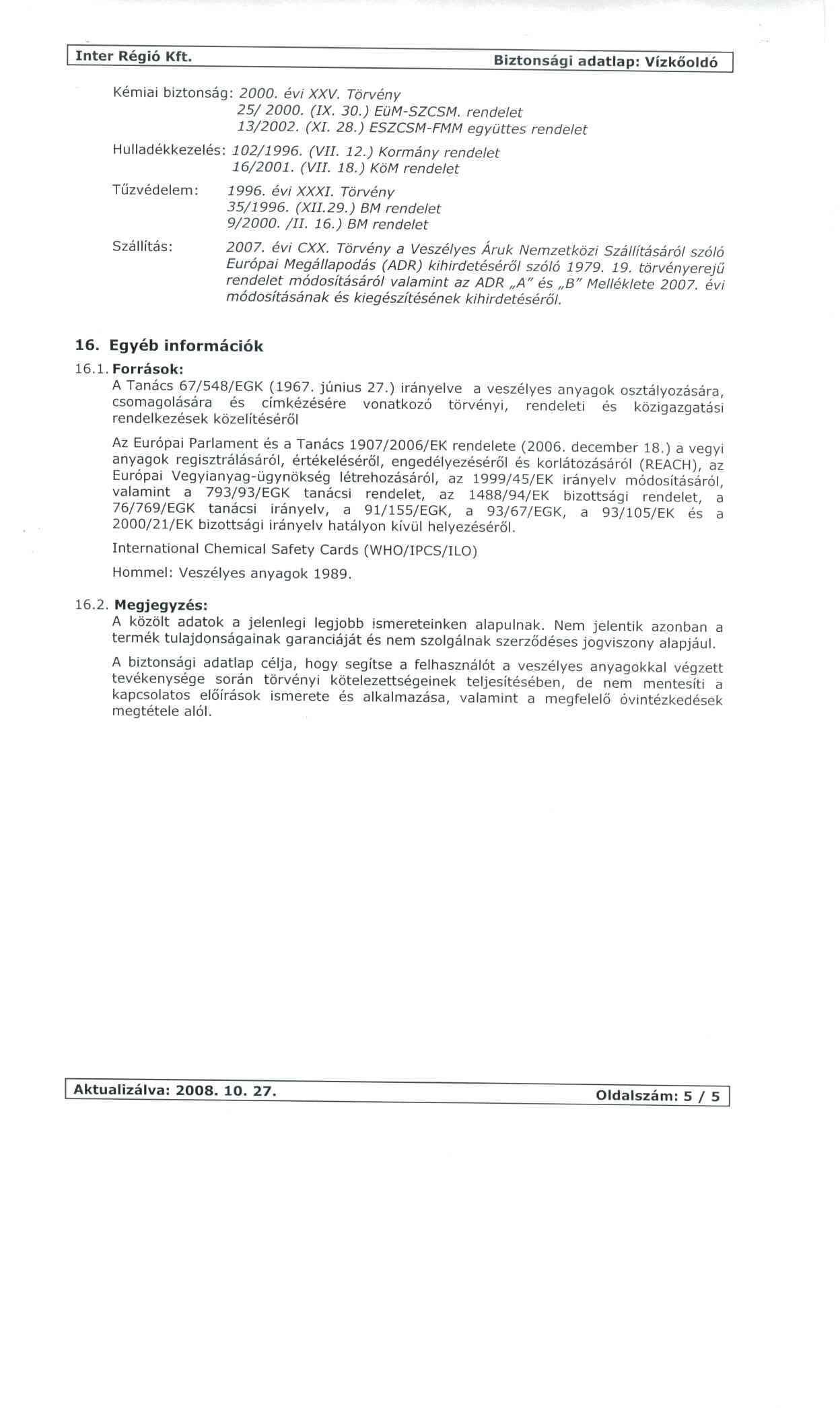 Inter Régió Kft. Biztonsági adatlap: Vízkőoldó

Kémiai biztonság: 2000. évi XXV. Törvény
25/ 2000. (IX. 30.) EüM-SZCSM. rendelet
13/2002. (XI. 28.) ESZCSM-FMM együttes rendelet

Hulladékkezelés: 102/1996. (VII. 12.) Kormány rendelet
16/2001. (VII. 18.) KöM rendelet

Tűzvédelem: 1996. évi XXXI. Törvény
35/1996. (XII.29.) BM rendelet
9/2000. /II. 16.) BM rendelet

Szállítás: 2007. évi CXX. Törvény a Veszélyes Áruk Nemzetközi Szállításáról szóló Európai Megállapodás (ADR) kihirdetéséről szóló 1979. 19. törvényerejű rendelet módosításáról valamint az ADR „A" és „B" Melléklete 2007. évi módosításának és kiegészítésének kihirdetéséről.

16. Egyéb információk

16.1. Források:
A Tanács 67/548/EGK (1967. június 27.) irányelve a veszélyes anyagok osztályozására, csomagolására és címkézésére vonatkozó törvényi, rendeleti és közigazgatási rendelkezések közelítéséről

Az Európai Parlament és a Tanács 1907/2006/EK rendelete (2006. december 18.) a vegyi anyagok regisztrálásáról, értékeléséről, engedélyezéséről és korlátozásáról (REACH), az Európai Vegyianyag-ügynökség létrehozásáról, az 1999/45/EK irányelv módosításáról, valamint a 793/93/EGK tanácsi rendelet, az 1488/94/EK bizottsági rendelet, a 76/769/EGK tanácsi irányelv, a 91/155/EGK, a 93/67/EGK, a 93/105/EK és a 2000/21/EK bizottsági irányelv hatályon kívül helyezéséről.

International Chemical Safety Cards (WHO/IPCS/ILO)

Hommel: Veszélyes anyagok 1989.

16.2. Megjegyzés:
A közölt adatok a jelenlegi legjobb ismereteinken alapulnak. Nem jelentik azonban a termék tulajdonságainak garanciáját és nem szolgálnak szerződéses jogviszony alapjául.

A biztonsági adatlap célja, hogy segítse a felhasználót a veszélyes anyagokkal végzett tevékenysége során törvényi kötelezettségeinek teljesítésében, de nem mentesíti a kapcsolatos előírások ismerete és alkalmazása, valamint a megfelelő óvintézkedések megtétele alól.

Aktualizálva: 2008. 10. 27. Oldalszám: 5 / 5